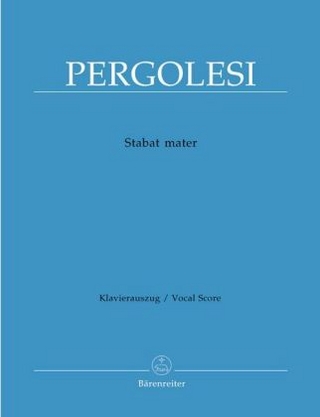 PERGOLESI

Stabat mater

Klavierauszug / Vocal Score

Bärenreiter